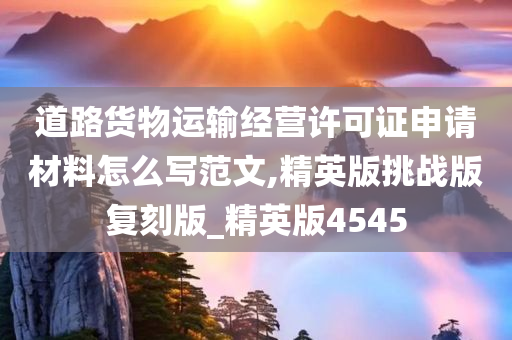 道路货物运输经营许可证申请材料怎么写范文,精英版挑战版复刻版_精英版4545